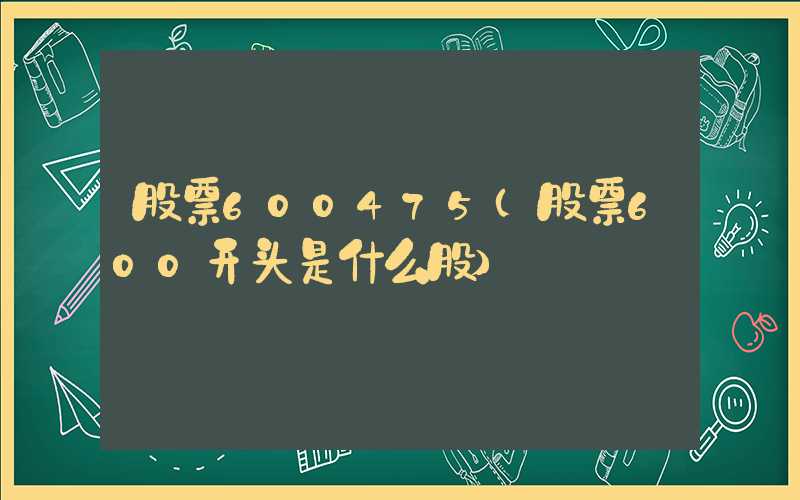 股票600475(股票600开头是什么股)